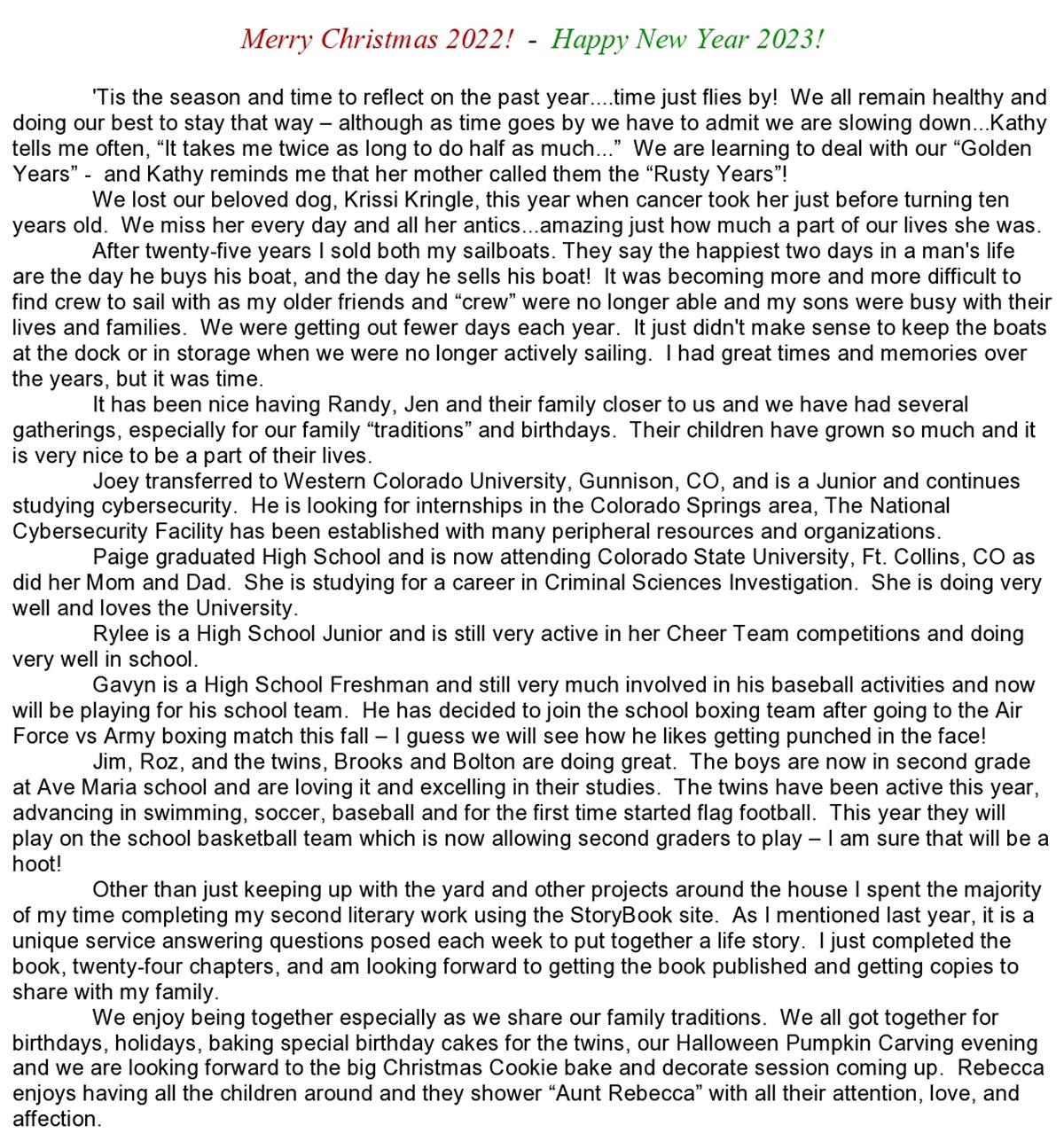 Merry Christmas 2022! - Happy New Year 2023!

'Tis the season and time to reflect on the past year....time just flies by! We all remain healthy and doing our best to stay that way – although as time goes by we have to admit we are slowing down...Kathy tells me often, “It takes me twice as long to do half as much...” We are learning to deal with our “Golden Years” - and Kathy reminds me that her mother called them the “Rusty Years”!

We lost our beloved dog, Krissi Kringle, this year when cancer took her just before turning ten years old. We miss her every day and all her antics...amazing just how much a part of our lives she was.

After twenty-five years I sold both my sailboats. They say the happiest two days in a man's life are the day he buys his boat, and the day he sells his boat! It was becoming more and more difficult to find crew to sail with as my older friends and “crew” were no longer able and my sons were busy with their lives and families. We were getting out fewer days each year. It just didn't make sense to keep the boats at the dock or in storage when we were no longer actively sailing. I had great times and memories over the years, but it was time.

It has been nice having Randy, Jen and their family closer to us and we have had several gatherings, especially for our family “traditions” and birthdays. Their children have grown so much and it is very nice to be a part of their lives.

Joey transferred to Western Colorado University, Gunnison, CO, and is a Junior and continues studying cybersecurity. He is looking for internships in the Colorado Springs area, The National Cybersecurity Facility has been established with many peripheral resources and organizations.

Paige graduated High School and is now attending Colorado State University, Ft. Collins, CO as did her Mom and Dad. She is studying for a career in Criminal Sciences Investigation. She is doing very well and loves the University.

Rylee is a High School Junior and is still very active in her Cheer Team competitions and doing very well in school.

Gavyn is a High School Freshman and still very much involved in his baseball activities and now will be playing for his school team. He has decided to join the school boxing team after going to the Air Force vs Army boxing match this fall – I guess we will see how he likes getting punched in the face!

Jim, Roz, and the twins, Brooks and Bolton are doing great. The boys are now in second grade at Ave Maria school and are loving it and excelling in their studies. The twins have been active this year, advancing in swimming, soccer, baseball and for the first time started flag football. This year they will play on the school basketball team which is now allowing second graders to play – I am sure that will be a hoot!

Other than just keeping up with the yard and other projects around the house I spent the majority of my time completing my second literary work using the StoryBook site. As I mentioned last year, it is a unique service answering questions posed each week to put together a life story. I just completed the book, twenty-four chapters, and am looking forward to getting the book published and getting copies to share with my family.

We enjoy being together especially as we share our family traditions. We all got together for birthdays, holidays, baking special birthday cakes for the twins, our Halloween Pumpkin Carving evening and we are looking forward to the big Christmas Cookie bake and decorate session coming up. Rebecca enjoys having all the children around and they shower “Aunt Rebecca” with all their attention, love, and affection.